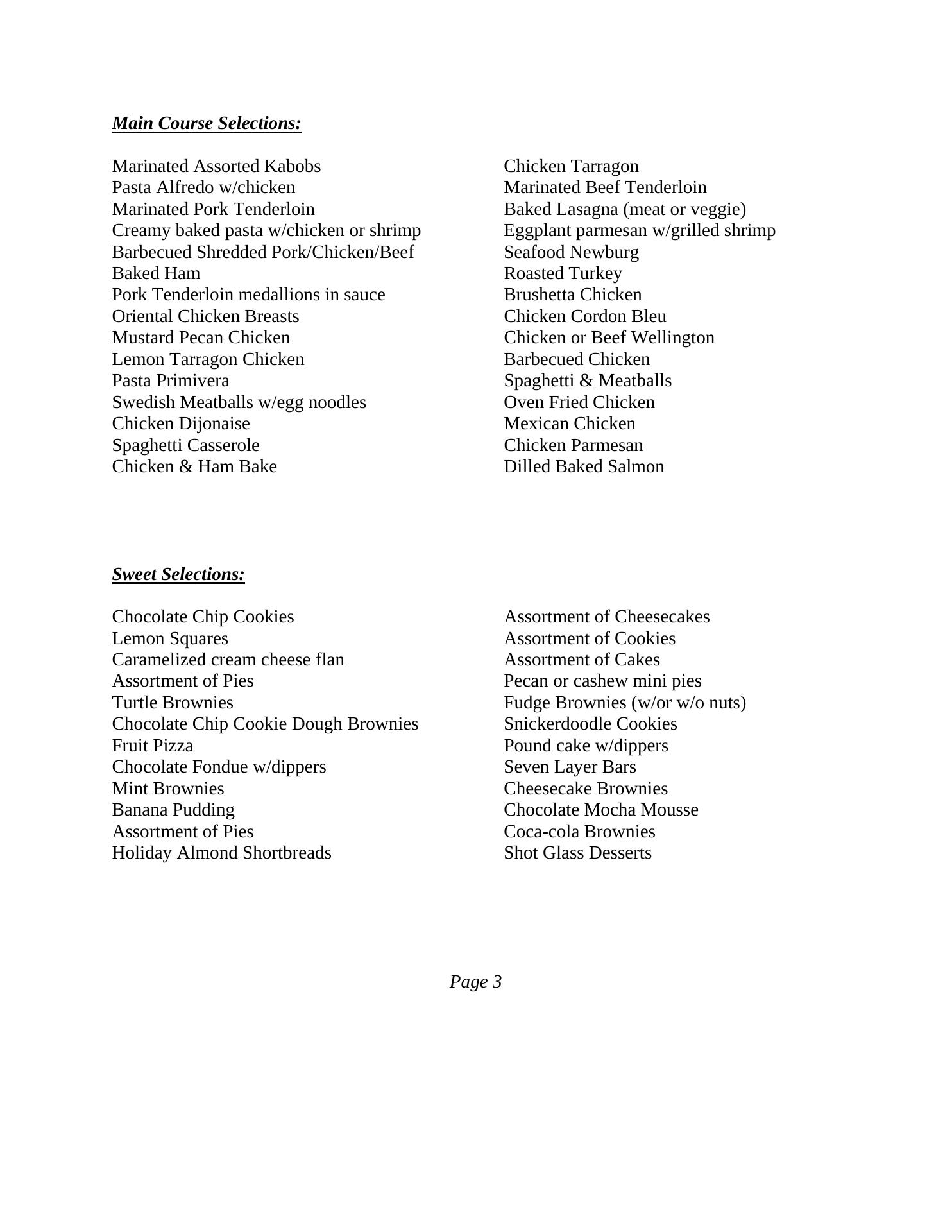 Main Course Selections:

Marinated Assorted Kabobs
Pasta Alfredo w/chicken
Marinated Pork Tenderloin
Creamy baked pasta w/chicken or shrimp
Barbecued Shredded Pork/Chicken/Beef
Baked Ham
Pork Tenderloin medallions in sauce
Oriental Chicken Breasts
Mustard Pecan Chicken
Lemon Tarragon Chicken
Pasta Primivera
Swedish Meatballs w/egg noodles
Chicken Dijonaise
Spaghetti Casserole
Chicken & Ham Bake

Chicken Tarragon
Marinated Beef Tenderloin
Baked Lasagna (meat or veggie)
Eggplant parmesan w/grilled shrimp
Seafood Newburg
Roasted Turkey
Brushetta Chicken
Chicken Cordon Bleu
Chicken or Beef Wellington
Barbecued Chicken
Spaghetti & Meatballs
Oven Fried Chicken
Mexican Chicken
Chicken Parmesan
Dilled Baked Salmon

Sweet Selections:

Chocolate Chip Cookies
Lemon Squares
Caramelized cream cheese flan
Assortment of Pies
Turtle Brownies
Chocolate Chip Cookie Dough Brownies
Fruit Pizza
Chocolate Fondue w/dippers
Mint Brownies
Banana Pudding
Assortment of Pies
Holiday Almond Shortbreads

Assortment of Cheesecakes
Assortment of Cookies
Assortment of Cakes
Pecan or cashew mini pies
Fudge Brownies (w/or w/o nuts)
Snickerdoodle Cookies
Pound cake w/dippers
Seven Layer Bars
Cheesecake Brownies
Chocolate Mocha Mousse
Coca-cola Brownies
Shot Glass Desserts

Page 3